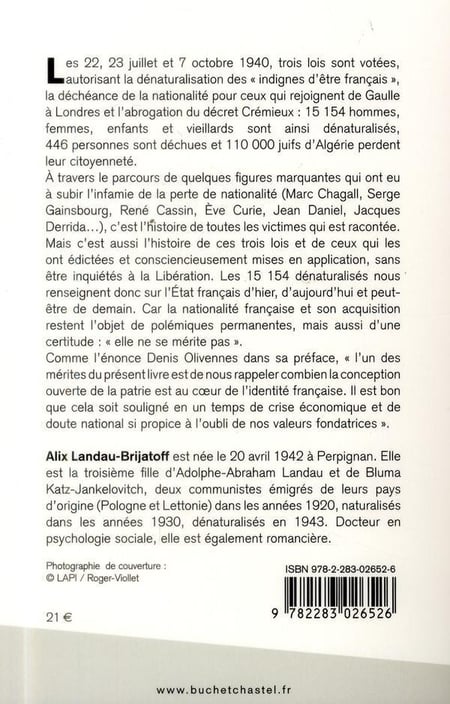 Les 22, 23 juillet et 7 octobre 1940, trois lois sont votées, autorisant la dénaturalisation des « indignes d'être français », la déchéance de la nationalité pour ceux qui rejoignent de Gaulle à Londres et l'abrogation du décret Crémieux : 15 154 hommes, femmes, enfants et vieillards sont ainsi dénaturalisés, 446 personnes sont déchues et 110 000 juifs d'Algérie perdent leur citoyenneté.
À travers le parcours de quelques figures marquantes qui ont eu à subir l'infamie de la perte de nationalité (Marc Chagall, Serge Gainsbourg, René Cassin, Ève Curie, Jean Daniel, Jacques Derrida...), c'est l'histoire de toutes les victimes qui est racontée. Mais c'est aussi l'histoire de ces trois lois et de ceux qui les ont édictées et consciencieusement mises en application, sans être inquiétés à la Libération. Les 15 154 dénaturalisés nous renseignent donc sur l'État français d'hier, d'aujourd'hui et peut-être de demain. Car la nationalité française et son acquisition restent l'objet de polémiques permanentes, mais aussi d'une certitude : « elle ne se mérite pas ».
Comme l'énonce Denis Olivennes dans sa préface, « l'un des mérites du présent livre est de nous rappeler combien la conception ouverte de la patrie est au cœur de l'identité française. Il est bon que cela soit souligné en un temps de crise économique et de doute national si propice à l'oubli de nos valeurs fondatrices ».

Alix Landau-Brijatoff est née le 20 avril 1942 à Perpignan. Elle est la troisième fille d'Adolphe-Abraham Landau et de Bluma Katz-Jankelovitch, deux communistes émigrés de leurs pays d'origine (Pologne et Lettonie) dans les années 1920, naturalisés dans les années 1930, dénaturalisés en 1943. Docteur en psychologie sociale, elle est également romancière.

Photographie de couverture :
© LAPI / Roger-Viollet

ISBN 978-2-283-02652-6

9 782283 026526

21 €

www.buchetchastel.fr